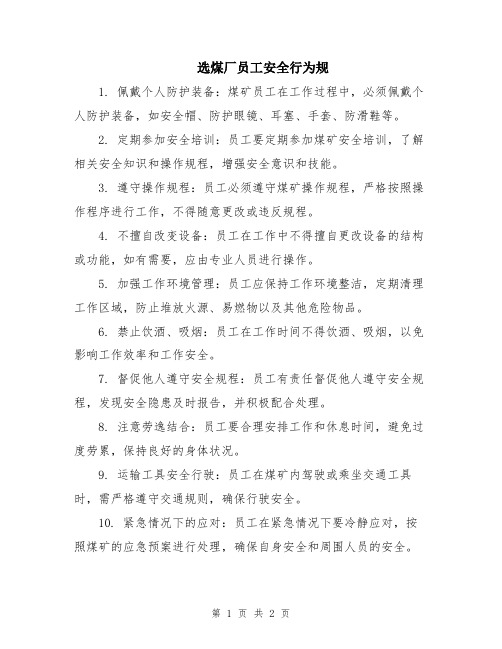 选煤厂员工安全行为规

1. 佩戴个人防护装备：煤矿员工在工作过程中，必须佩戴个人防护装备，如安全帽、防护眼镜、耳塞、手套、防滑鞋等。

2. 定期参加安全培训：员工要定期参加煤矿安全培训，了解相关安全知识和操作规程，增强安全意识和技能。

3. 遵守操作规程：员工必须遵守煤矿操作规程，严格按照操作程序进行工作，不得随意更改或违反规程。

4. 不擅自改变设备：员工在工作中不得擅自更改设备的结构或功能，如有需要，应由专业人员进行操作。

5. 加强工作环境管理：员工应保持工作环境整洁，定期清理工作区域，防止堆放火源、易燃物以及其他危险物品。

6. 禁止饮酒、吸烟：员工在工作时间不得饮酒、吸烟，以免影响工作效率和工作安全。

7. 督促他人遵守安全规程：员工有责任督促他人遵守安全规程，发现安全隐患及时报告，并积极配合处理。

8. 注意劳逸结合：员工要合理安排工作和休息时间，避免过度劳累，保持良好的身体状况。

9. 运输工具安全行驶：员工在煤矿内驾驶或乘坐交通工具时，需严格遵守交通规则，确保行驶安全。

10. 紧急情况下的应对：员工在紧急情况下要冷静应对，按照煤矿的应急预案进行处理，确保自身安全和周围人员的安全。

第 1 页 共 2 页